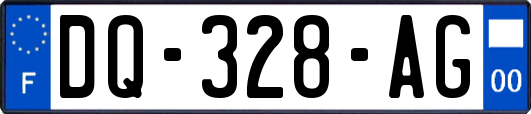 F
DQ-328-AG
00